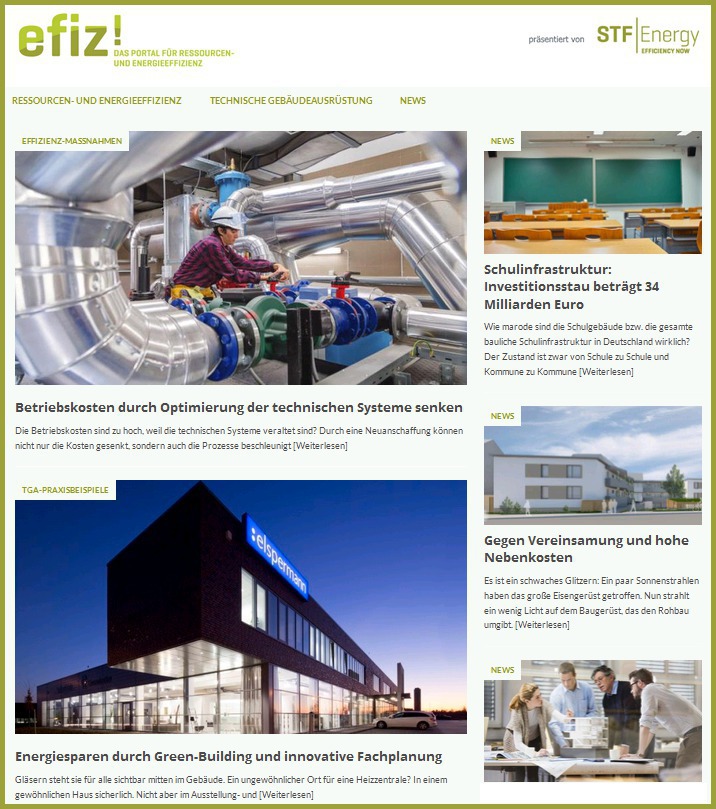 efiz!
DAS PORTAL FÜR RESSOURCEN- UND ENERGIEEFFIZIENZ

präsentiert von STF Energy EFFICIENCY NOW

RESSOURCEN- UND ENERGIEEFFIZIENZ TECHNISCHE GEBÄUDEAUSRÜSTUNG NEWS

EFFIZIENZ-MASSNAHMEN

Betriebskosten durch Optimierung der technischen Systeme senken

Die Betriebskosten sind zu hoch, weil die technischen Systeme veraltet sind? Durch eine Neuanschaffung können nicht nur die Kosten gesenkt, sondern auch die Prozesse beschleunigt [Weiterlesen]

TGA-PRAXISBEISPIELE

elspermann

Energiesparen durch Green-Building und innovative Fachplanung

Gläsern steht sie für alle sichtbar mitten im Gebäude. Ein ungewöhnlicher Ort für eine Heizzentrale? In einem gewöhnlichen Haus sicherlich. Nicht aber im Ausstellung- und [Weiterlesen]

NEWS

Schulinfrastruktur: Investitionsstau beträgt 34 Milliarden Euro

Wie marode sind die Schulgebäude bzw. die gesamte bauliche Schulinfrastruktur in Deutschland wirklich? Der Zustand ist zwar von Schule zu Schule und Kommune zu Kommune [Weiterlesen]

NEWS

Gegen Vereinsamung und hohe Nebenkosten

Es ist ein schwaches Glitzern: Ein paar Sonnenstrahlen haben das große Eisengerüst getroffen. Nun strahlt ein wenig Licht auf dem Baugerüst, das den Rohbau umgibt. [Weiterlesen]

NEWS